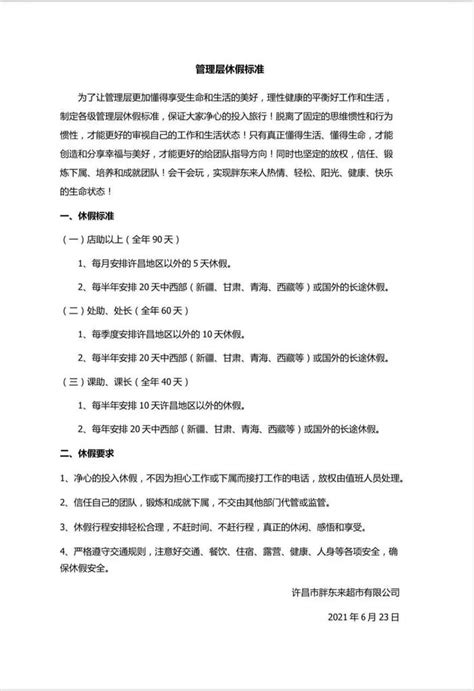 管理层休假标准

为了让管理层更加懂得享受生命和生活的美好，理性健康的平衡好工作和生活，制定各级管理层休假标准，保证大家净心的投入旅行！脱离了固定的思维惯性和行为惯性，才能更好的审视自己的工作和生活状态！只有真正懂得生活、懂得生命，才能创造和分享幸福与美好，才能更好的给团队指导方向！同时也坚定的放权，信任、锻炼下属、培养和成就团队！会干会玩，实现胖东来人热情、轻松、阳光、健康、快乐的生命状态！

一、休假标准

（一）店助以上（全年 90 天）

1、每月安排许昌地区以外的 5 天休假。

2、每半年安排 20 天中西部（新疆、甘肃、青海、西藏等）或国外的长途休假。

（二）处助、处长（全年 60 天）

1、每季度安排许昌地区以外的 10 天休假。

2、每半年安排 20 天中西部（新疆、甘肃、青海、西藏等）或国外的长途休假。

（三）课助、课长（全年 40 天）

1、每半年安排 10 天许昌地区以外的休假。

2、每年安排 20 天中西部（新疆、甘肃、青海、西藏等）或国外的长途休假。

二、休假要求

1、净心的投入休假，不因为担心工作或下属而接打工作的电话，放权由值班人员处理。

2、信任自己的团队，锻炼和成就下属，不交由其他部门代管或监管。

3、休假行程安排轻松合理，不赶时间、不赶行程，真正的休闲、感悟和享受。

4、严格遵守交通规则，注意好交通、餐饮、住宿、露营、健康、人身等各项安全，确保休假安全。

许昌市胖东来超市有限公司

2021 年 6 月 23 日